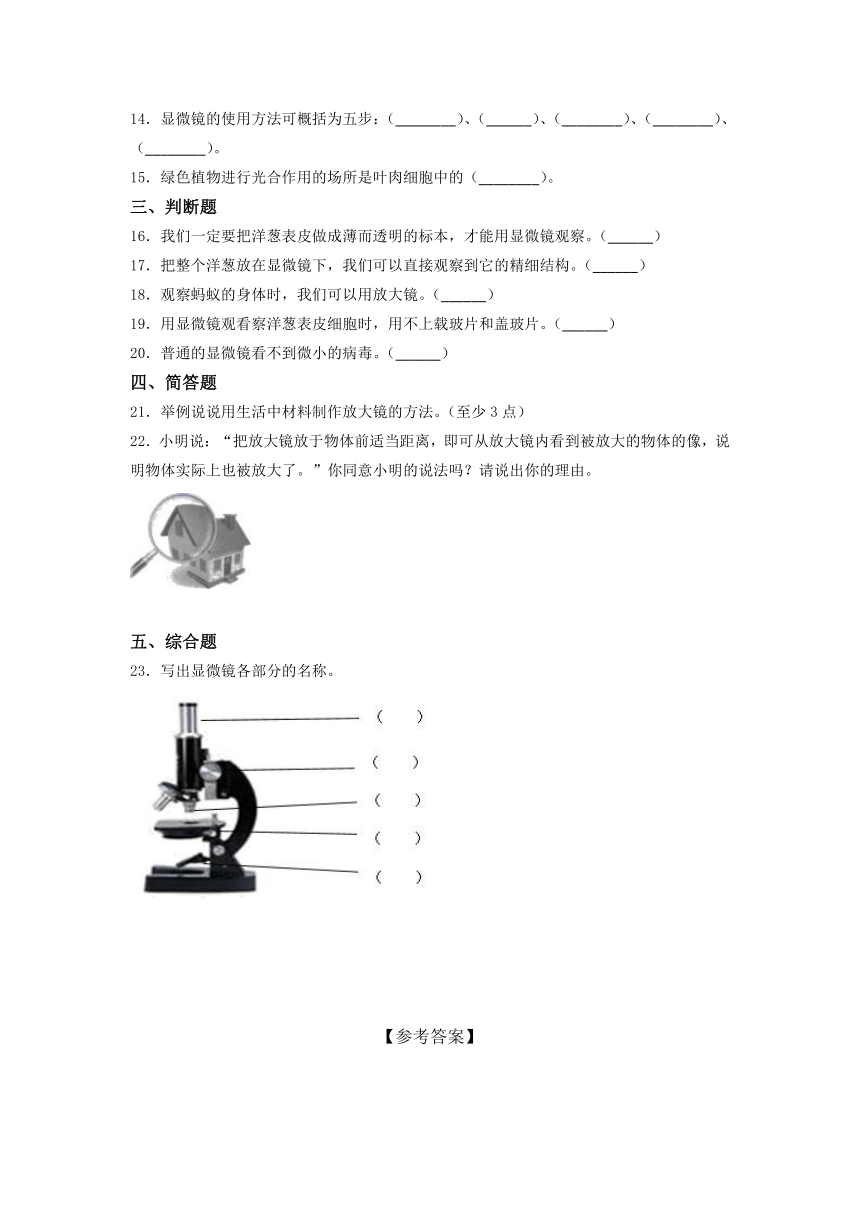 14．显微镜的使用方法可概括为五步：(________)、(______)、(________)、(________)、(________)。

15．绿色植物进行光合作用的场所是叶肉细胞中的（________）。

三、判断题

16．我们一定要把洋葱表皮做成薄而透明的标本，才能用显微镜观察。(______)

17．把整个洋葱放在显微镜下，我们可以直接观察到它的精细结构。(______)

18．观察蚂蚁的身体时，我们可以用放大镜。(______)

19．用显微镜观看察洋葱表皮细胞时，用不上载玻片和盖玻片。(______)

20．普通的显微镜看不到微小的病毒。(______)

四、简答题

21．举例说说用生活中材料制作放大镜的方法。(至少 3 点)

22．小明说：“把放大镜放于物体前适当距离，即可从放大镜内看到被放大的物体的像，说明物体实际上也被放大了。”你同意小明的说法吗？请说出你的理由。

五、综合题

23．写出显微镜各部分的名称。

(　　)

(　　)

(　　)

(　　)

(　　)

【参考答案】